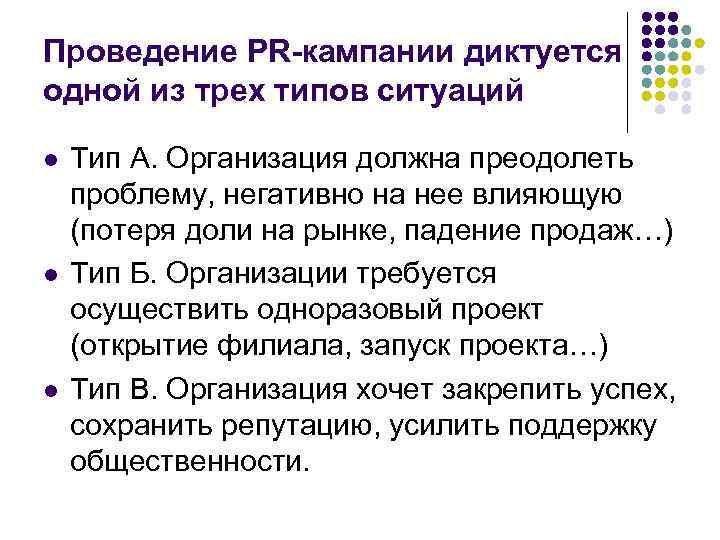 Проведение PR-кампании диктуется одной из трех типов ситуаций

• Тип А. Организация должна преодолеть проблему, негативно на нее влияющую (потеря доли на рынке, падение продаж…)
• Тип Б. Организации требуется осуществить одноразовый проект (открытие филиала, запуск проекта…)
• Тип В. Организация хочет закрепить успех, сохранить репутацию, усилить поддержку общественности.